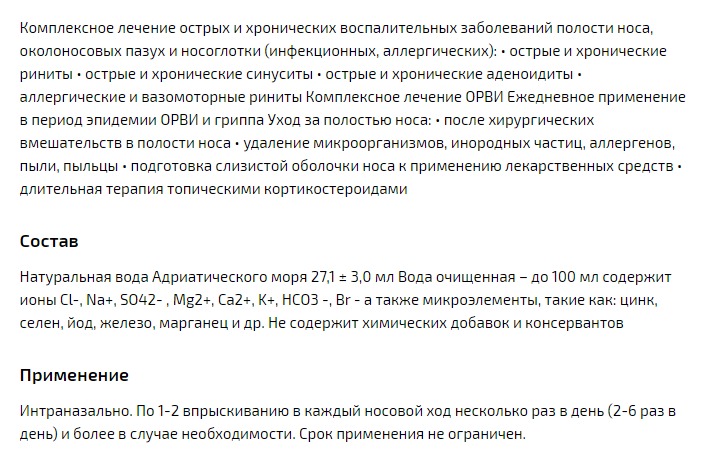 Комплексное лечение острых и хронических воспалительных заболеваний полости носа, околоносовых пазух и носоглотки (инфекционных, аллергических): • острые и хронические риниты • острые и хронические синуситы • острые и хронические аденоидиты • аллергические и вазомоторные риниты Комплексное лечение ОРВИ Ежедневное применение в период эпидемии ОРВИ и гриппа Уход за полостью носа: • после хирургических вмешательств в полости носа • удаление микроорганизмов, инородных частиц, аллергенов, пыли, пыльцы • подготовка слизистой оболочки носа к применению лекарственных средств • длительная терапия топическими кортикостероидами

Состав

Натуральная вода Адриатического моря 27,1 ± 3,0 мл Вода очищенная – до 100 мл содержит ионы Cl-, Na+, SO42- , Mg2+, Ca2+, K+, HCO3 -, Br - а также микроэлементы, такие как: цинк, селен, йод, железо, марганец и др. Не содержит химических добавок и консервантов

Применение

Интраназально. По 1-2 впрыскиванию в каждый носовой ход несколько раз в день (2-6 раз в день) и более в случае необходимости. Срок применения не ограничен.